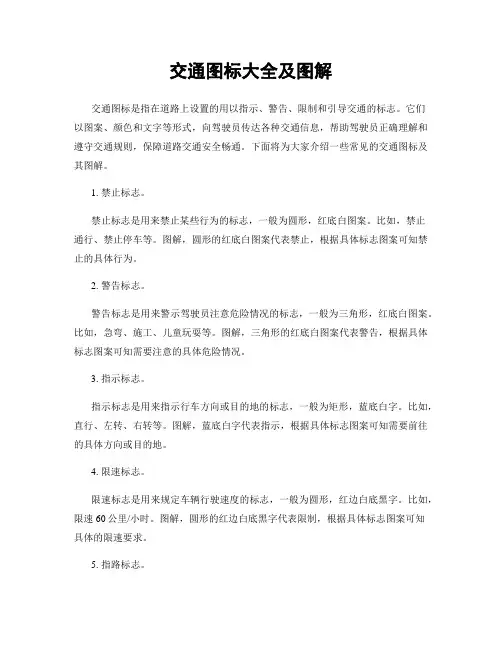 交通图标大全及图解

交通图标是指在道路上设置的用以指示、警告、限制和引导交通的标志。它们以图案、颜色和文字等形式，向驾驶员传达各种交通信息，帮助驾驶员正确理解和遵守交通规则，保障道路交通安全畅通。下面将为大家介绍一些常见的交通图标及其图解。

1. 禁止标志。

禁止标志是用来禁止某些行为的标志，一般为圆形，红底白图案。比如，禁止通行、禁止停车等。图解，圆形的红底白图案代表禁止，根据具体标志图案可知禁止的具体行为。

2. 警告标志。

警告标志是用来警示驾驶员注意危险情况的标志，一般为三角形，红底白图案。比如，急弯、施工、儿童玩耍等。图解，三角形的红底白图案代表警告，根据具体标志图案可知需要注意的具体危险情况。

3. 指示标志。

指示标志是用来指示行车方向或目的地的标志，一般为矩形，蓝底白字。比如，直行、左转、右转等。图解，蓝底白字代表指示，根据具体标志图案可知需要前往的具体方向或目的地。

4. 限速标志。

限速标志是用来规定车辆行驶速度的标志，一般为圆形，红边白底黑字。比如，限速 60 公里/小时。图解，圆形的红边白底黑字代表限制，根据具体标志图案可知具体的限速要求。

5. 指路标志。